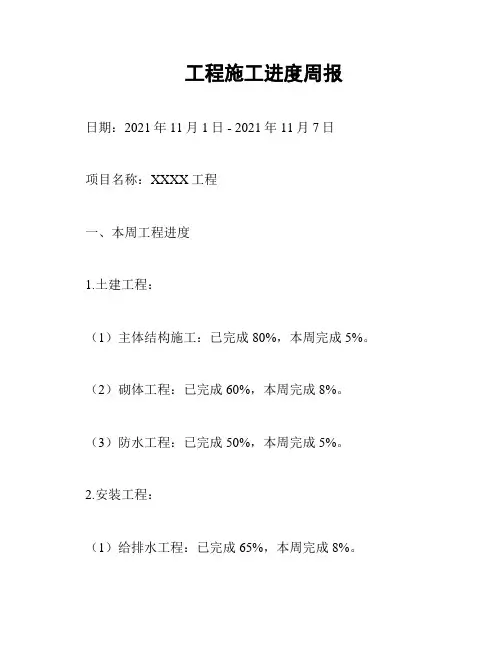 工程施工进度周报

日期：2021 年 11 月 1 日 - 2021 年 11 月 7 日

项目名称：XXXX 工程

一、本周工程进度

1.土建工程：

（1）主体结构施工：已完成 80%，本周完成 5%。

（2）砌体工程：已完成 60%，本周完成 8%。

（3）防水工程：已完成 50%，本周完成 5%。

2.安装工程：

（1）给排水工程：已完成 65%，本周完成 8%。